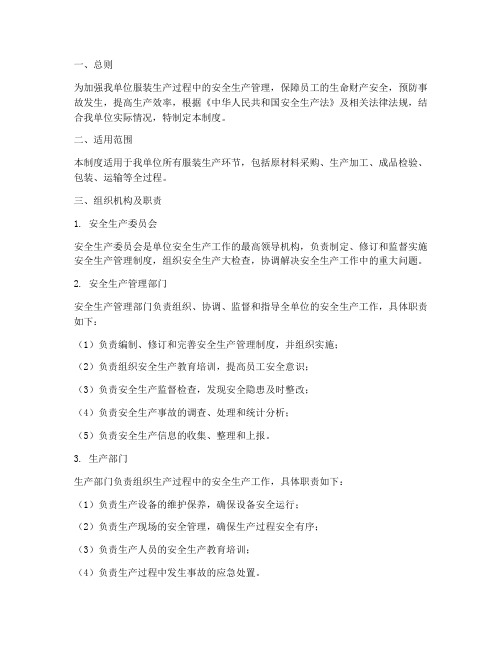 一、总则

为加强我单位服装生产过程中的安全生产管理，保障员工的生命财产安全，预防事故发生，提高生产效率，根据《中华人民共和国安全生产法》及相关法律法规，结合我单位实际情况，特制定本制度。

二、适用范围

本制度适用于我单位所有服装生产环节，包括原材料采购、生产加工、成品检验、包装、运输等全过程。

三、组织机构及职责

1. 安全生产委员会

安全生产委员会是单位安全生产工作的最高领导机构，负责制定、修订和监督实施安全生产管理制度，组织安全生产大检查，协调解决安全生产工作中的重大问题。

2. 安全生产管理部门

安全生产管理部门负责组织、协调、监督和指导全单位的安全生产工作，具体职责如下：

（1）负责编制、修订和完善安全生产管理制度，并组织实施；

（2）负责组织安全生产教育培训，提高员工安全意识；

（3）负责安全生产监督检查，发现安全隐患及时整改；

（4）负责安全生产事故的调查、处理和统计分析；

（5）负责安全生产信息的收集、整理和上报。

3. 生产部门

生产部门负责组织生产过程中的安全生产工作，具体职责如下：

（1）负责生产设备的维护保养，确保设备安全运行；

（2）负责生产现场的安全管理，确保生产过程安全有序；

（3）负责生产人员的安全生产教育培训；

（4）负责生产过程中发生事故的应急处置。